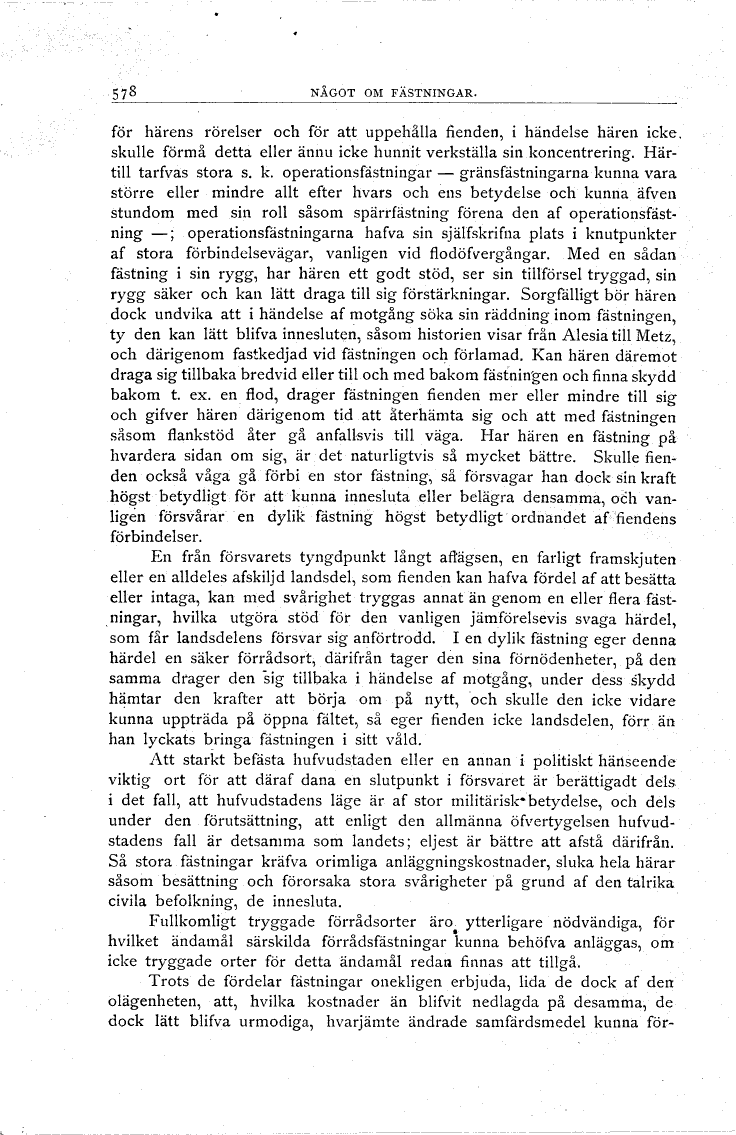 578 NÅGOT OM FÄSTNINGAR.

för härens rörelser och för att uppehålla fienden, i händelse hären icke skulle förmå detta eller ännu icke hunnit verkställa sin koncentrering. Härtill tarfvas stora s. k. operationsfästningar — gränsfästningarna kunna vara större eller mindre allt efter hvars och ens betydelse och kunna äfven stundom med sin roll såsom spärrfästning förena den af operationsfästning —; operationsfästningarna hafva sin själfskrifna plats i knutpunkter af stora förbindelsevägar, vanligen vid flodöfvergångar. Med en sådan fästning i sin rygg, har hären ett godt stöd, ser sin tillförsel tryggad, sin rygg säker och kan lätt draga till sig förstärkningar. Sorgfälligt bör hären dock undvika att i händelse af motgång söka sin räddning inom fästningen, ty den kan lätt blifva innesluten, såsom historien visar från Alesia till Metz, och därigenom fastkedjad vid fästningen och förlamad. Kan hären däremot draga sig tillbaka bredvid eller till och med bakom fästningen och finna skydd bakom t. ex. en flod, drager fästningen fienden mer eller mindre till sig och gifver hären därigenom tid att återhämta sig och att med fästningen såsom flankstöd åter gå anfallsvis till väga. Har hären en fästning på hvardera sidan om sig, är det naturligtvis så mycket bättre. Skulle fienden också våga gå förbi en stor fästning, så försvagar han dock sin kraft högst betydligt för att kunna innesluta eller belägra densamma, och vanligen försvårar en dylik fästning högst betydligt ordnandet af fiendens förbindelser.

En från försvarets tyngdpunkt långt aflägsen, en farligt framskjuten eller en alldeles afskiljd landsdel, som fienden kan hafva fördel af att besätta eller intaga, kan med svårighet tryggas annat än genom en eller flera fästningar, hvilka utgöra stöd för den vanligen jämförelsevis svaga härdel, som får landsdelens försvar sig anförtrodd. I en dylik fästning eger denna härdel en säker förrådsort, därifrån tager den sina förnödenheter, på den samma drager den sig tillbaka i händelse af motgång, under dess skydd hämtar den krafter att börja om på nytt, och skulle den icke vidare kunna uppträda på öppna fältet, så eger fienden icke landsdelen, förr än han lyckats bringa fästningen i sitt våld.

Att starkt befästa hufvudstaden eller en annan i politiskt hänseende viktig ort för att däraf dana en slutpunkt i försvaret är berättigadt dels i det fall, att hufvudstadens läge är af stor militärisk betydelse, och dels under den förutsättning, att enligt den allmänna öfvertygelsen hufvudstadens fall är detsamma som landets; eljest är bättre att afstå därifrån. Så stora fästningar kräfva orimliga anläggningskostnader, sluka hela härar såsom besättning och förorsaka stora svårigheter på grund af den talrika civila befolkning, de innesluta.

Fullkomligt tryggade förrådsorter äro ytterligare nödvändiga, för hvilket ändamål särskilda förrådsfästningar kunna behöfva anläggas, om icke tryggade orter för detta ändamål redan finnas att tillgå.

Trots de fördelar fästningar onekligen erbjuda, lida de dock af den olägenheten, att, hvilka kostnader än blifvit nedlagda på desamma, de dock lätt blifva urmodiga, hvarjämte ändrade samfärdsmedel kunna för-